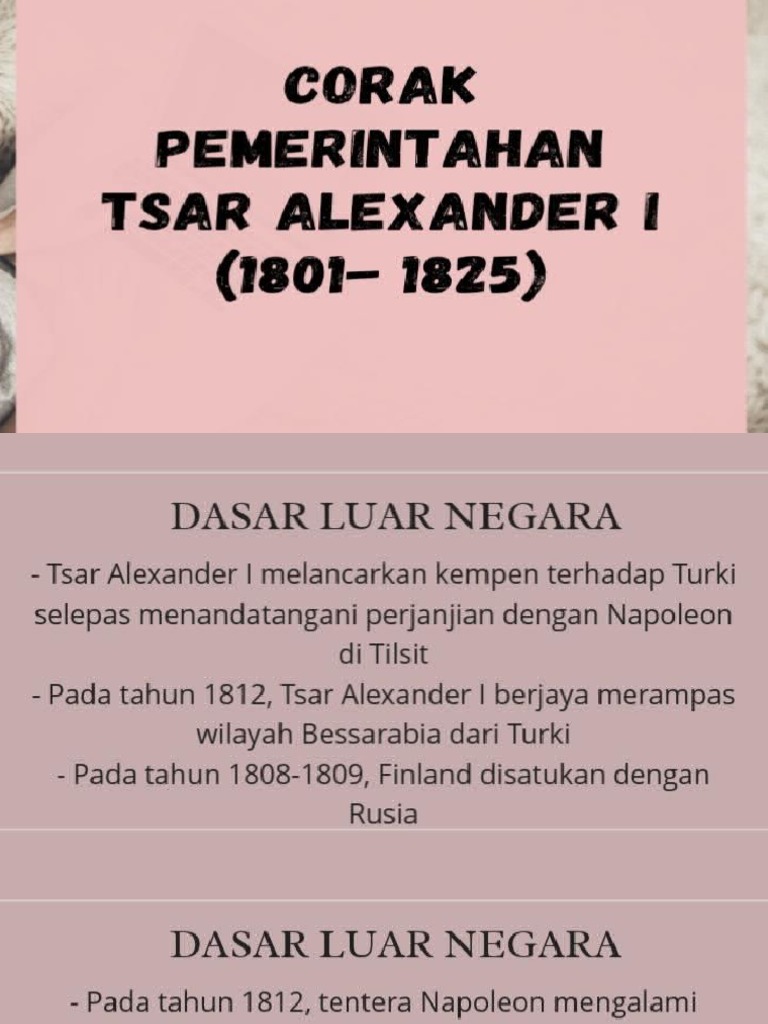 CORAK PEMERINTAHAN TSAR ALEXANDER I (1801– 1825)

DASAR LUAR NEGARA

- Tsar Alexander I melancarkan kempen terhadap Turki selepas menandatangani perjanjian dengan Napoleon di Tilsit
- Pada tahun 1812, Tsar Alexander I berjaya merampas wilayah Bessarabia dari Turki
- Pada tahun 1808-1809, Finland disatukan dengan Rusia

DASAR LUAR NEGARA

- Pada tahun 1812, tentera Napoleon mengalami